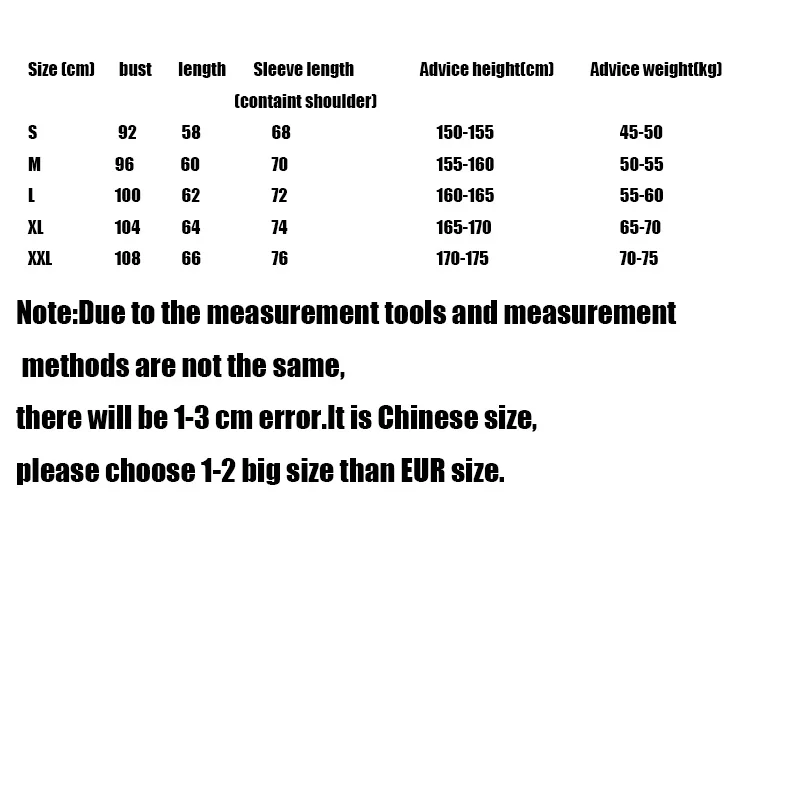 | Size (cm) | bust | length | Sleeve length (containt shoulder) | Advice height(cm) | Advice weight(kg) |
|---|---|---|---|---|---|
| S | 92 | 58 | 68 | 150-155 | 45-50 |
| M | 96 | 60 | 70 | 155-160 | 50-55 |
| L | 100 | 62 | 72 | 160-165 | 55-60 |
| XL | 104 | 64 | 74 | 165-170 | 65-70 |
| XXL | 108 | 66 | 76 | 170-175 | 70-75 |

Note:Due to the measurement tools and measurement methods are not the same,

there will be 1-3 cm error.It is Chinese size,

please choose 1-2 big size than EUR size.